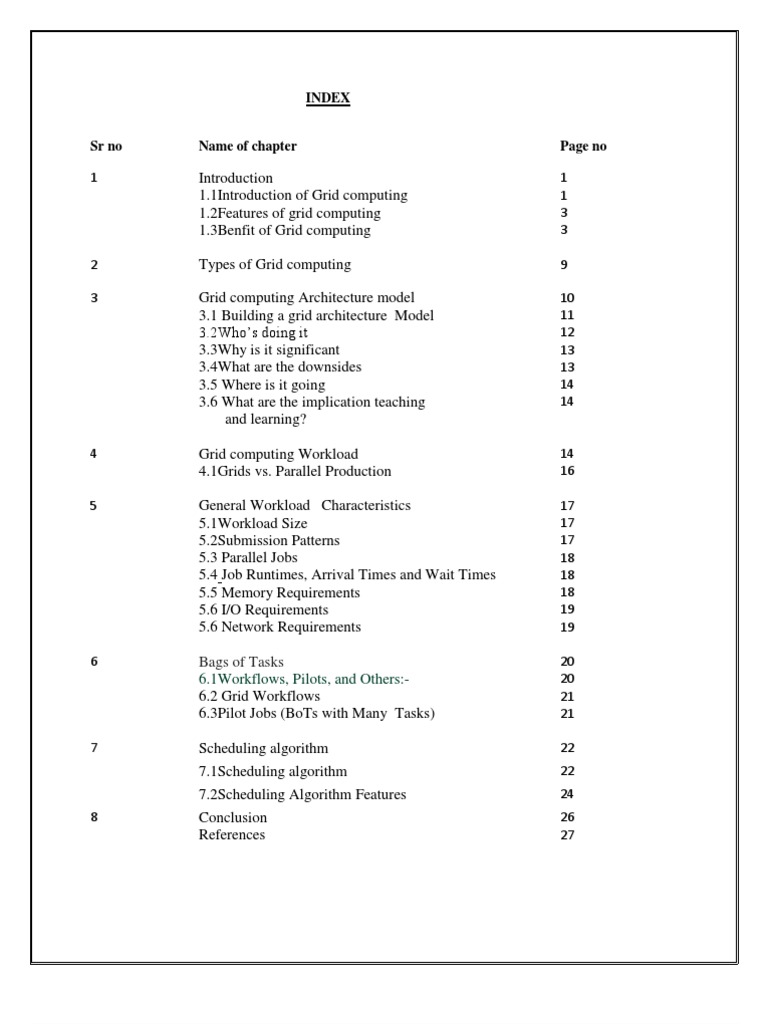 INDEX

| Sr no | Name of chapter | Page no |
|---|---|---|
| 1 | Introduction | 1 |
| | 1.1Introduction of Grid computing | 1 |
| | 1.2Features of grid computing | 3 |
| | 1.3Benfit of Grid computing | 3 |
| 2 | Types of Grid computing | 9 |
| 3 | Grid computing Architecture model | 10 |
| | 3.1 Building a grid architecture Model | 11 |
| | 3.2Who's doing it | 12 |
| | 3.3Why is it significant | 13 |
| | 3.4What are the downsides | 13 |
| | 3.5 Where is it going | 14 |
| | 3.6 What are the implication teaching and learning? | 14 |
| 4 | Grid computing Workload | 14 |
| | 4.1Grids vs. Parallel Production | 16 |
| 5 | General Workload Characteristics | 17 |
| | 5.1Workload Size | 17 |
| | 5.2Submission Patterns | 17 |
| | 5.3 Parallel Jobs | 18 |
| | 5.4 Job Runtimes, Arrival Times and Wait Times | 18 |
| | 5.5 Memory Requirements | 18 |
| | 5.6 I/O Requirements | 19 |
| | 5.6 Network Requirements | 19 |
| 6 | Bags of Tasks | 20 |
| | 6.1Workflows, Pilots, and Others:- | 20 |
| | 6.2 Grid Workflows | 21 |
| | 6.3Pilot Jobs (BoTs with Many Tasks) | 21 |
| 7 | Scheduling algorithm | 22 |
| | 7.1Scheduling algorithm | 22 |
| | 7.2Scheduling Algorithm Features | 24 |
| 8 | Conclusion | 26 |
| | References | 27 |